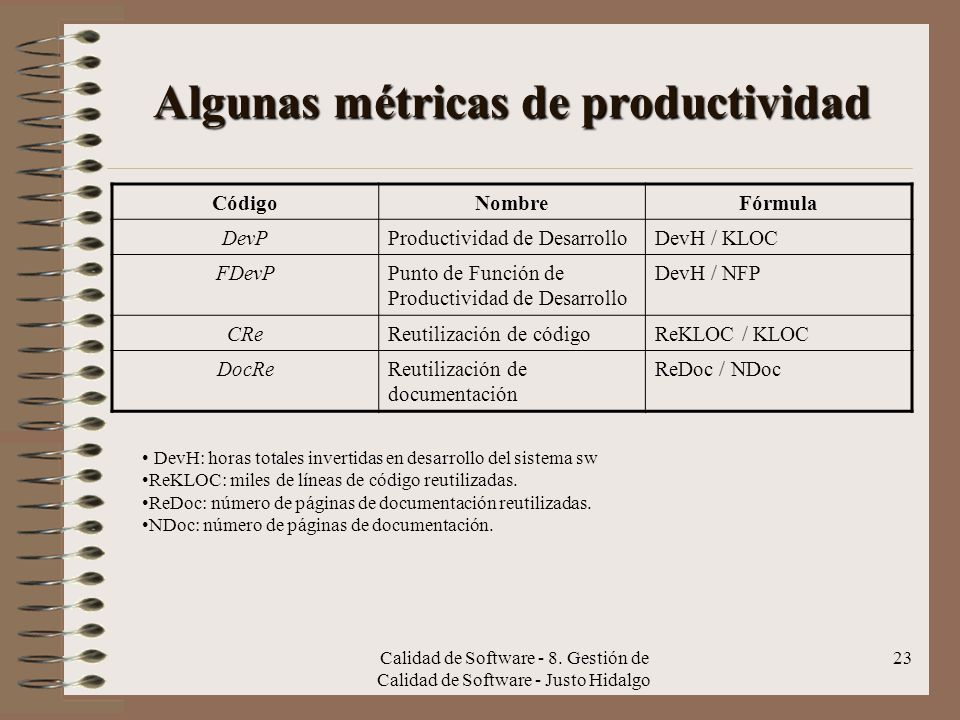 Algunas métricas de productividad

| Código | Nombre | Fórmula |
|---|---|---|
| DevP | Productividad de Desarrollo | DevH / KLOC |
| FDevP | Punto de Función de Productividad de Desarrollo | DevH / NFP |
| CRe | Reutilización de código | ReKLOC / KLOC |
| DocRe | Reutilización de documentación | ReDoc / NDoc |

• DevH: horas totales invertidas en desarrollo del sistema sw
•ReKLOC: miles de líneas de código reutilizadas.
•ReDoc: número de páginas de documentación reutilizadas.
•NDoc: número de páginas de documentación.

Calidad de Software - 8. Gestión de Calidad de Software - Justo Hidalgo

23